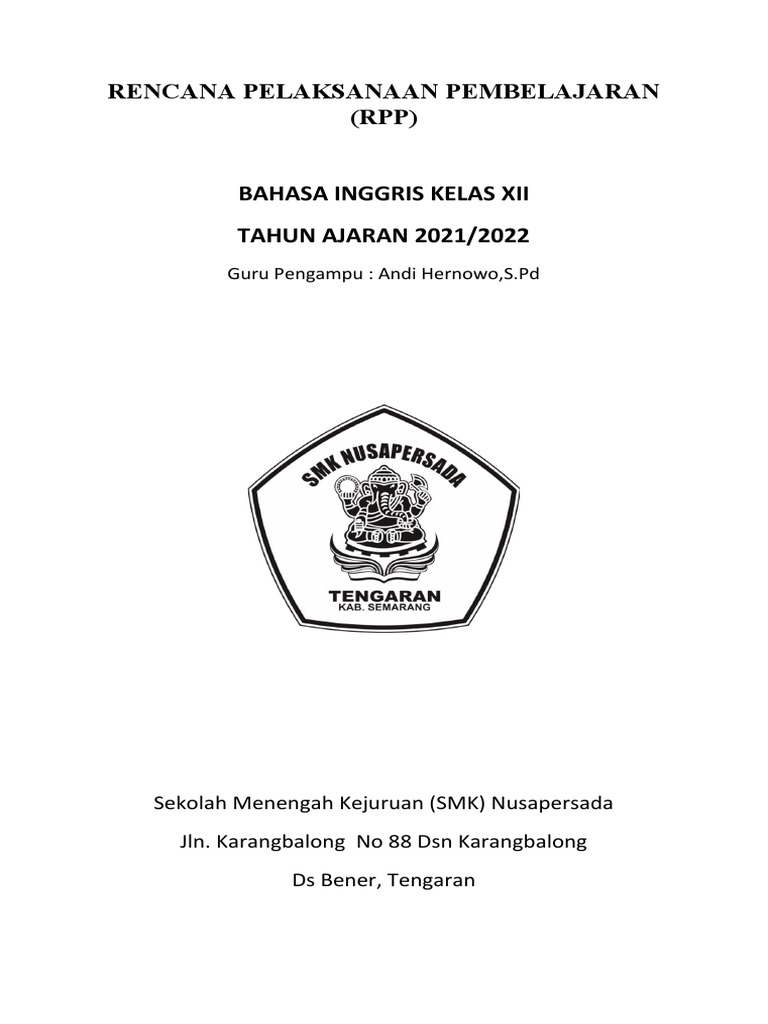 RENCANA PELAKSANAAN PEMBELAJARAN (RPP)

BAHASA INGGRIS KELAS XII

TAHUN AJARAN 2021/2022

Guru Pengampu : Andi Hernowo,S.Pd

SMK NUSAPERSADA

TENGARAN
KAB. SEMARANG

Sekolah Menengah Kejuruan (SMK) Nusapersada

Jln. Karangbalong No 88 Dsn Karangbalong

Ds Bener, Tengaran